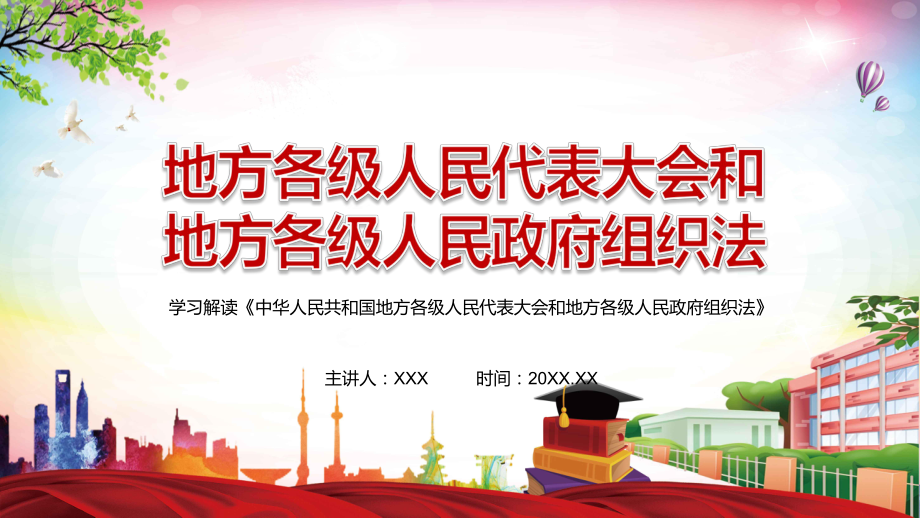 地方各级人民代表大会和
地方各级人民政府组织法

学习解读《中华人民共和国地方各级人民代表大会和地方各级人民政府组织法》

主讲人：XXX　　时间：20XX.XX